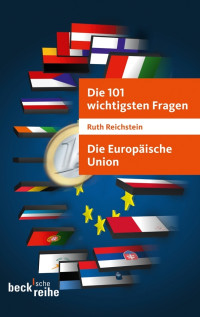 Die 101 wichtigsten Fragen

Ruth Reichstein

Die Europäische Union

beck'sche reihe